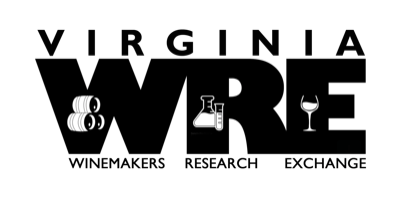 VIRGINIA
WRE
WINEMAKERS RESEARCH EXCHANGE